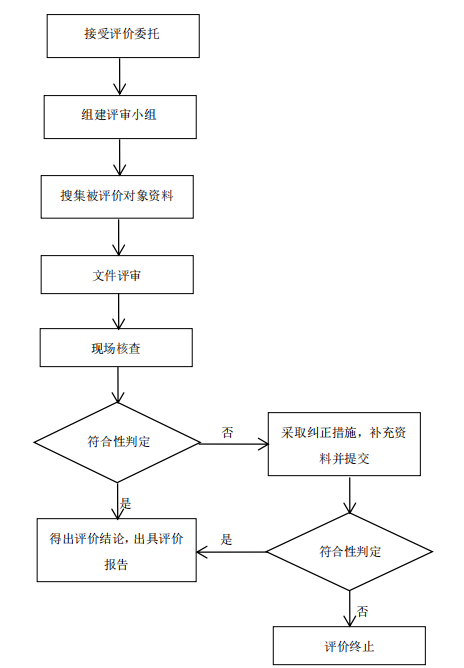 接受评价委托

组建评审小组

搜集被评价对象资料

文件评审

现场核查

符合性判定

否

采取纠正措施，补充资料并提交

是

得出评价结论，出具评价报告

是

符合性判定

否

评价终止